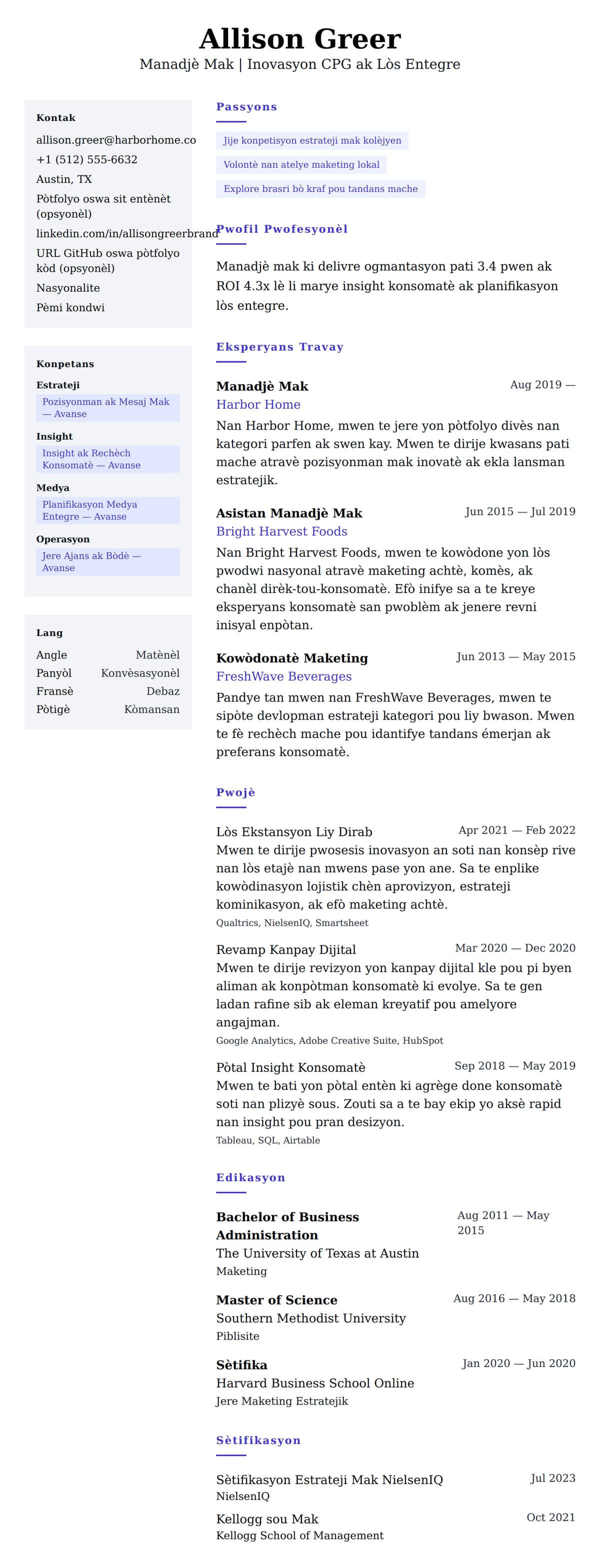 Allison Greer
Manadjè Mak | Inovasyon CPG ak Lòs Entegre

Kontak
allison.greer@harborhome.co
+1 (512) 555-6632
Austin, TX
Pòtfolyo oswa sit entènèt (opsyonèl)
linkedin.com/in/allisongreerbrand
URL GitHub oswa pòtfolyo kòd (opsyonèl)
Nasyonalite
Pèmi kondwi

Konpetans
Estrateji
Pozisyonman ak Mesaj Mak — Avanse
Insight
Insight ak Rechèch Konsomatè — Avanse
Medya
Planifikasyon Medya Entegre — Avanse
Operasyon
Jere Ajans ak Bòdè — Avanse

Lang
| Angle | Matènèl |
|---|---|
| Panyòl | Konvèsasyonèl |
| Fransè | Debaz |
| Pòtigè | Kòmansan |

Passyons
Jije konpetisyon estrateji mak kolèjyen
Volontè nan atelye maketing lokal
Explore brasri bò kraf pou tandans mache

Pwofil Pwofesyonèl
Manadjè mak ki delivre ogmantasyon pati 3.4 pwen ak ROI 4.3x lè li marye insight konsomatè ak planifikasyon lòs entegre.

Eksperyans Travay
Manadjè Mak
Aug 2019 —
Harbor Home
Nan Harbor Home, mwen te jere yon pòtfolyo divès nan kategori parfen ak swen kay. Mwen te dirije kwasans pati mache atravè pozisyonman mak inovatè ak ekla lansman estratejik.

Asistan Manadjè Mak
Jun 2015 — Jul 2019
Bright Harvest Foods
Nan Bright Harvest Foods, mwen te kowòdone yon lòs pwodwi nasyonal atravè maketing achtè, komès, ak chanèl dirèk-tou-konsomatè. Efò inifye sa a te kreye eksperyans konsomatè san pwoblèm ak jenere revni inisyal enpòtan.

Kowòdonatè Maketing
Jun 2013 — May 2015
FreshWave Beverages
Pandye tan mwen nan FreshWave Beverages, mwen te sipòte devlopman estrateji kategori pou liy bwason. Mwen te fè rechèch mache pou idantifye tandans émerjan ak preferans konsomatè.

Pwojè
Lòs Ekstansyon Liy Dirab
Apr 2021 — Feb 2022
Mwen te dirije pwosesis inovasyon an soti nan konsèp rive nan lòs etajè nan mwens pase yon ane. Sa te enplike kowòdinasyon lojistik chèn aprovizyon, estrateji kominikasyon, ak efò maketing achtè.
Qualtrics, NielsenIQ, Smartsheet

Revamp Kanpay Dijital
Mar 2020 — Dec 2020
Mwen te dirije revizyon yon kanpay dijital kle pou pi byen aliman ak konpòtman konsomatè ki evolye. Sa te gen ladan rafine sib ak eleman kreyatif pou amelyore angajman.
Google Analytics, Adobe Creative Suite, HubSpot

Pòtal Insight Konsomatè
Sep 2018 — May 2019
Mwen te bati yon pòtal entèn ki agrège done konsomatè soti nan plizyè sous. Zouti sa a te bay ekip yo aksè rapid nan insight pou pran desizyon.
Tableau, SQL, Airtable

Edikasyon
Bachelor of Business Administration
Aug 2011 — May 2015
The University of Texas at Austin
Maketing

Master of Science
Aug 2016 — May 2018
Southern Methodist University
Piblisite

Sètifika
Jan 2020 — Jun 2020
Harvard Business School Online
Jere Maketing Estratejik

Sètifikasyon
Sètifikasyon Estrateji Mak NielsenIQ
Jul 2023
NielsenIQ
Kellogg sou Mak
Oct 2021
Kellogg School of Management